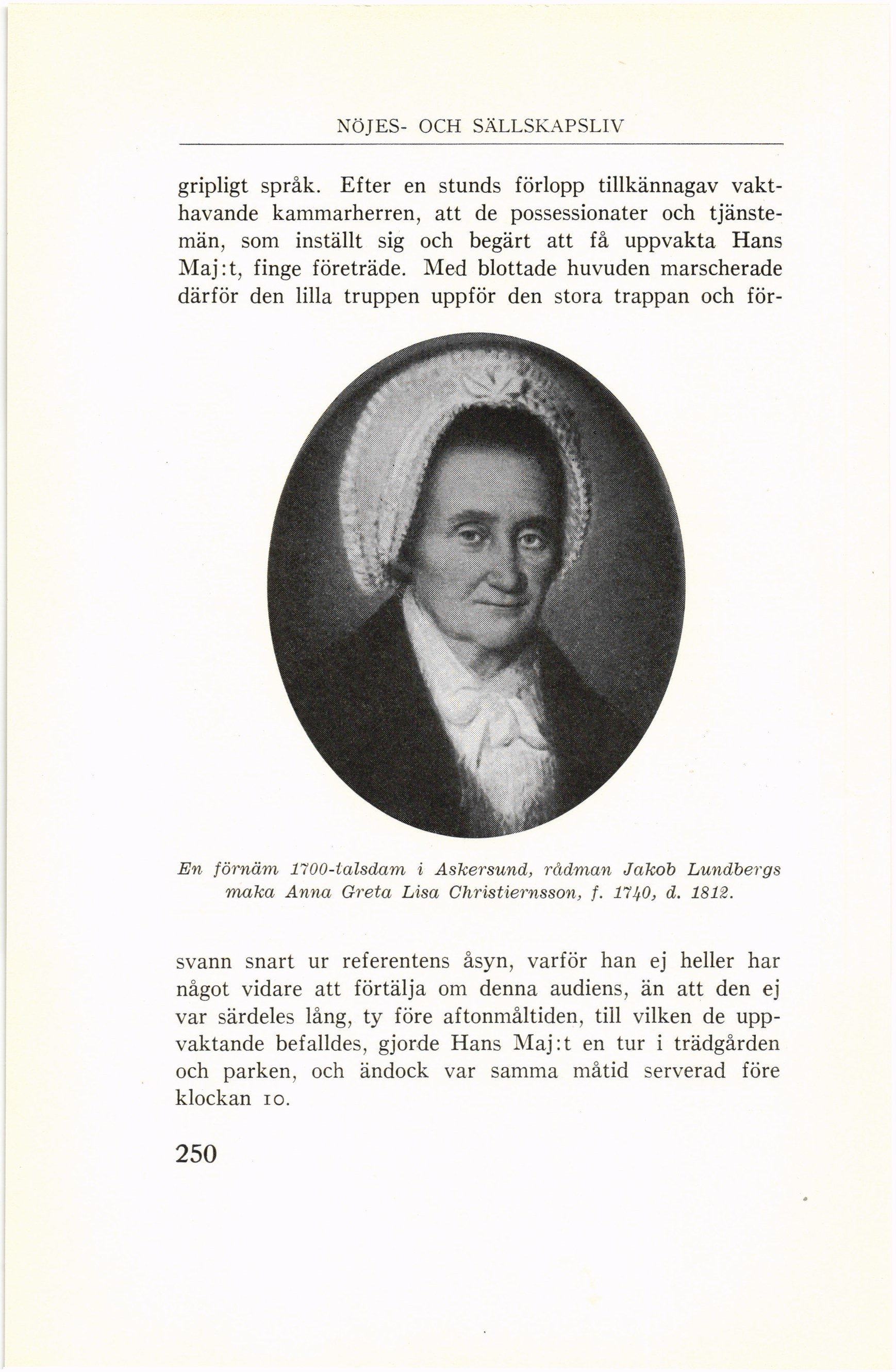 NÖJES- OCH SÄLLSKAPSLIV

gripligt språk. Efter en stunds förlopp tillkännagav vakthavande kammarherren, att de possessionater och tjänstemän, som inställt sig och begärt att få uppvakta Hans Maj:t, finge företräde. Med blottade huvuden marscherade därför den lilla truppen uppför den stora trappan och för-

En förnäm 1700-talsdam i Askersund, rådman Jakob Lundbergs maka Anna Greta Lisa Christiernsson, f. 1740, d. 1812.

svann snart ur referentens åsyn, varför han ej heller har något vidare att förtälja om denna audiens, än att den ej var särdeles lång, ty före aftonmåltiden, till vilken de uppvaktande befalldes, gjorde Hans Maj:t en tur i trädgården och parken, och ändock var samma måtid serverad före klockan 10.

250